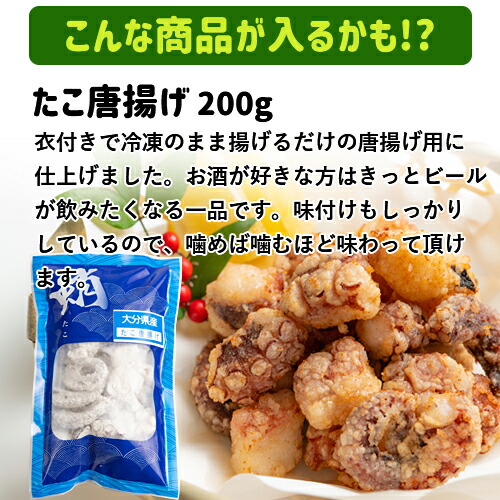 こんな商品が入るかも!?

たこ唐揚げ 200g

衣付きで冷凍のまま揚げるだけの唐揚げ用に仕上げました。お酒が好きな方はきっとビールが飲みたくなる一品です。味付けもしっかりしているので、噛めば噛むほど味わって頂けます。

蛸
たこ
大分県産
たこ唐揚げ